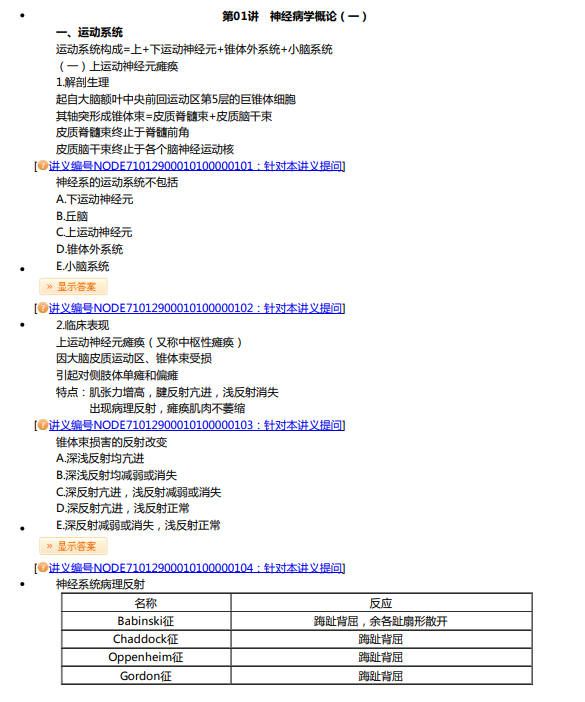 第01讲　神经病学概论（一）

一、运动系统

运动系统构成=上+下运动神经元+锥体外系统+小脑系统

（一）上运动神经元瘫痪

1.解剖生理

起自大脑额叶中央前回运动区第5层的巨锥体细胞

其轴突形成锥体束=皮质脊髓束+皮质脑干束

皮质脊髓束终止于脊髓前角

皮质脑干束终止于各个脑神经运动核

[讲义编号NODE71012900010100000101：针对本讲义提问]

神经系的运动系统不包括

A.下运动神经元

B.丘脑

C.上运动神经元

D.锥体外系统

E.小脑系统

» 显示答案

[讲义编号NODE71012900010100000102：针对本讲义提问]

2.临床表现

上运动神经元瘫痪（又称中枢性瘫痪）

因大脑皮质运动区、锥体束受损

引起对侧肢体单瘫和偏瘫

特点：肌张力增高，腱反射亢进，浅反射消失

出现病理反射，瘫痪肌肉不萎缩

[讲义编号NODE71012900010100000103：针对本讲义提问]

锥体束损害的反射改变

A.深浅反射均亢进

B.深浅反射均减弱或消失

C.深反射亢进，浅反射减弱或消失

D.深反射亢进，浅反射正常

E.深反射减弱或消失，浅反射正常

» 显示答案

[讲义编号NODE71012900010100000104：针对本讲义提问]

神经系统病理反射

| 名称 | 反应 |
|---|---|
| Babinski征 | 踇趾背屈，余各趾扇形散开 |
| Chaddock征 | 踇趾背屈 |
| Oppenheim征 | 踇趾背屈 |
| Gordon征 | 踇趾背屈 |